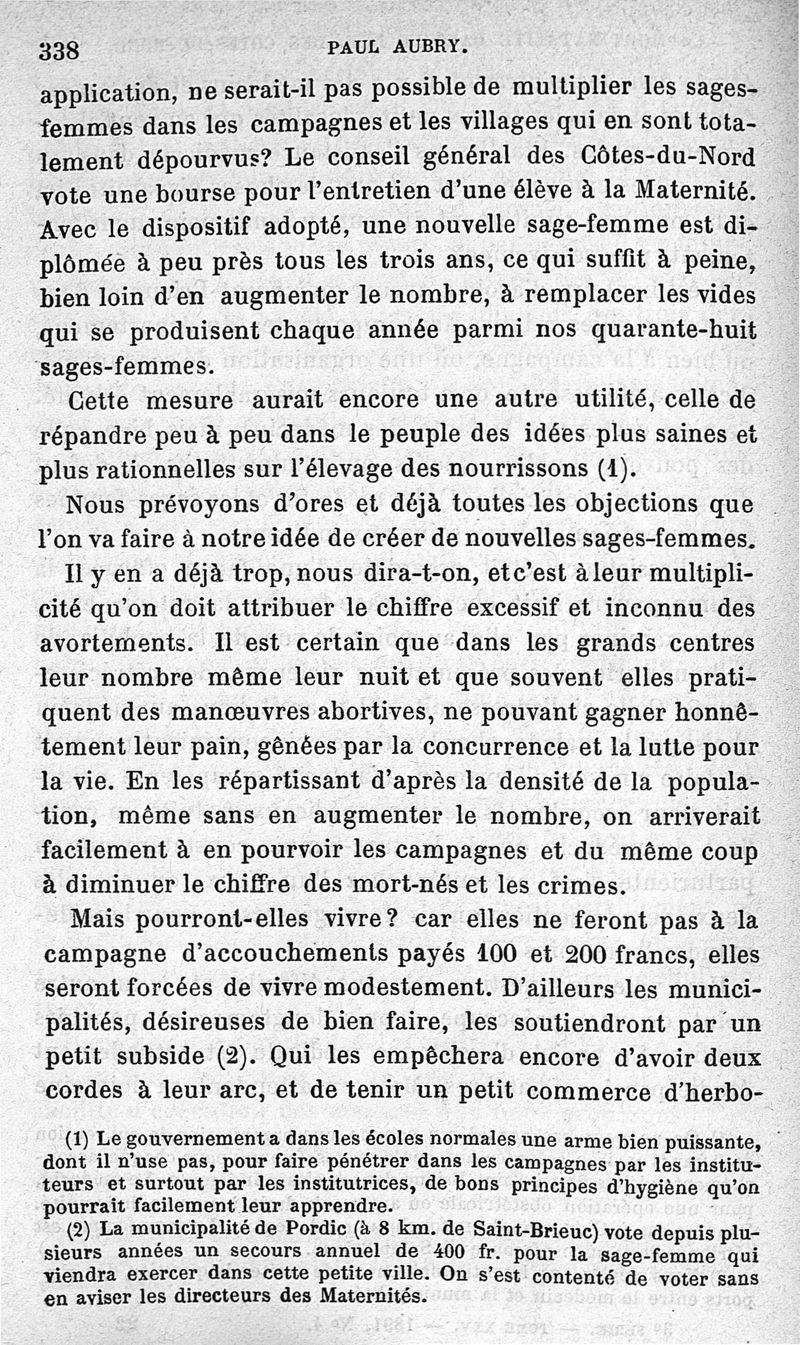 338 PAUL AUBRY.

application, ne serait-il pas possible de multiplier les sages-femmes dans les campagnes et les villages qui en sont totalement dépourvus? Le conseil général des Côtes-du-Nord vote une bourse pour l'entretien d'une élève à la Maternité. Avec le dispositif adopté, une nouvelle sage-femme est diplômée à peu près tous les trois ans, ce qui suffit à peine, bien loin d'en augmenter le nombre, à remplacer les vides qui se produisent chaque année parmi nos quarante-huit sages-femmes.

Cette mesure aurait encore une autre utilité, celle de répandre peu à peu dans le peuple des idées plus saines et plus rationnelles sur l'élevage des nourrissons (1).

Nous prévoyons d'ores et déjà toutes les objections que l'on va faire à notre idée de créer de nouvelles sages-femmes. Il y en a déjà trop, nous dira-t-on, et c'est à leur multiplicité qu'on doit attribuer le chiffre excessif et inconnu des avortements. Il est certain que dans les grands centres leur nombre même leur nuit et que souvent elles pratiquent des manœuvres abortives, ne pouvant gagner honnêtement leur pain, gênées par la concurrence et la lutte pour la vie. En les répartissant d'après la densité de la population, même sans en augmenter le nombre, on arriverait facilement à en pourvoir les campagnes et du même coup à diminuer le chiffre des mort-nés et les crimes.

Mais pourront-elles vivre? car elles ne feront pas à la campagne d'accouchements payés 100 et 200 francs, elles seront forcées de vivre modestement. D'ailleurs les municipalités, désireuses de bien faire, les soutiendront par un petit subside (2). Qui les empêchera encore d'avoir deux cordes à leur arc, et de tenir un petit commerce d'herbo-

(1) Le gouvernement a dans les écoles normales une arme bien puissante, dont il n'use pas, pour faire pénétrer dans les campagnes par les instituteurs et surtout par les institutrices, de bons principes d'hygiène qu'on pourrait facilement leur apprendre.

(2) La municipalité de Pordic (à 8 km. de Saint-Brieuc) vote depuis plusieurs années un secours annuel de 400 fr. pour la sage-femme qui viendra exercer dans cette petite ville. On s'est contenté de voter sans en aviser les directeurs des Maternités.